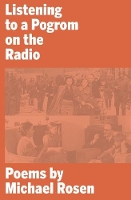 Listening to a Pogrom on the Radio

Poems by Michael Rosen